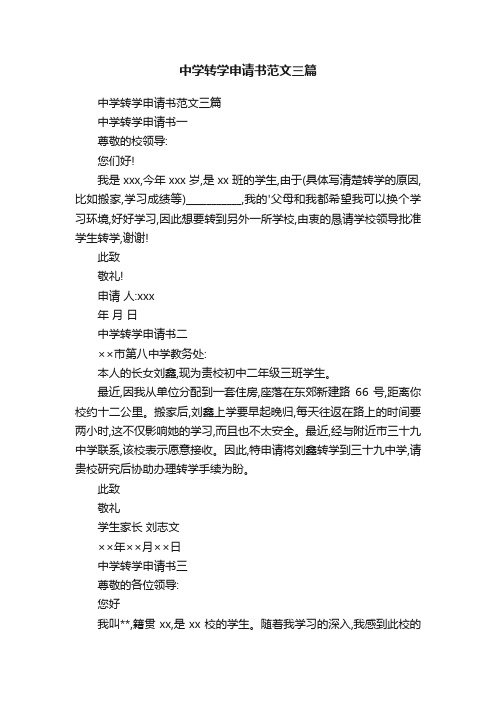 中学转学申请书范文三篇

中学转学申请书范文三篇

中学转学申请书一

尊敬的校领导:

您们好!

我是 xxx,今年 xxx 岁,是 xx 班的学生,由于(具体写清楚转学的原因,比如搬家,学习成绩等)__________,我的'父母和我都希望我可以换个学习环境,好好学习,因此想要转到另外一所学校,由衷的恳请学校领导批准学生转学,谢谢!

此致

敬礼!

申请 人:xxx

年 月 日

中学转学申请书二

××市第八中学教务处:

本人的长女刘鑫,现为贵校初中二年级三班学生。

最近,因我从单位分配到一套住房,座落在东郊新建路 66 号,距离你校约十二公里。搬家后,刘鑫上学要早起晚归,每天往返在路上的时间要两小时,这不仅影响她的学习,而且也不太安全。最近,经与附近市三十九中学联系,该校表示愿意接收。因此,特申请将刘鑫转学到三十九中学,请贵校研究后协助办理转学手续为盼。

此致

敬礼

学生家长 刘志文

××年××月××日

中学转学申请书三

尊敬的各位领导:

您好

我叫**,籍贯 xx,是 xx 校的学生。随着我学习的深入,我感到此校的